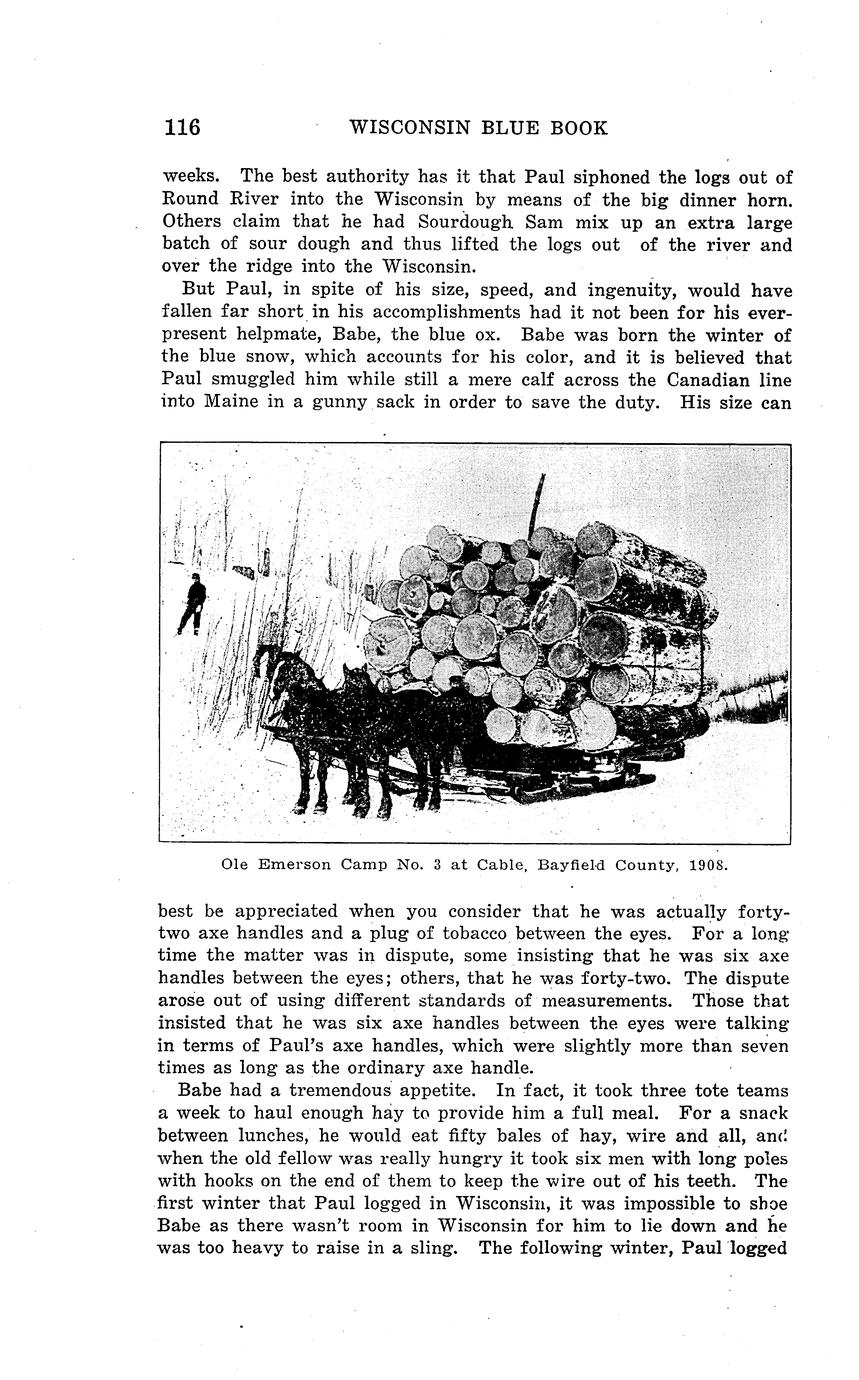 116 WISCONSIN BLUE BOOK

weeks. The best authority has it that Paul siphoned the logs out of Round River into the Wisconsin by means of the big dinner horn. Others claim that he had Sourdough Sam mix up an extra large batch of sour dough and thus lifted the logs out of the river and over the ridge into the Wisconsin.

But Paul, in spite of his size, speed, and ingenuity, would have fallen far short in his accomplishments had it not been for his ever-present helpmate, Babe, the blue ox. Babe was born the winter of the blue snow, which accounts for his color, and it is believed that Paul smuggled him while still a mere calf across the Canadian line into Maine in a gunny sack in order to save the duty. His size can

Ole Emerson Camp No. 3 at Cable, Bayfield County, 1908.

best be appreciated when you consider that he was actually forty-two axe handles and a plug of tobacco between the eyes. For a long time the matter was in dispute, some insisting that he was six axe handles between the eyes; others, that he was forty-two. The dispute arose out of using different standards of measurements. Those that insisted that he was six axe handles between the eyes were talking in terms of Paul's axe handles, which were slightly more than seven times as long as the ordinary axe handle.

Babe had a tremendous appetite. In fact, it took three tote teams a week to haul enough hay to provide him a full meal. For a snack between lunches, he would eat fifty bales of hay, wire and all, and when the old fellow was really hungry it took six men with long poles with hooks on the end of them to keep the wire out of his teeth. The first winter that Paul logged in Wisconsin, it was impossible to shoe Babe as there wasn't room in Wisconsin for him to lie down and he was too heavy to raise in a sling. The following winter, Paul logged